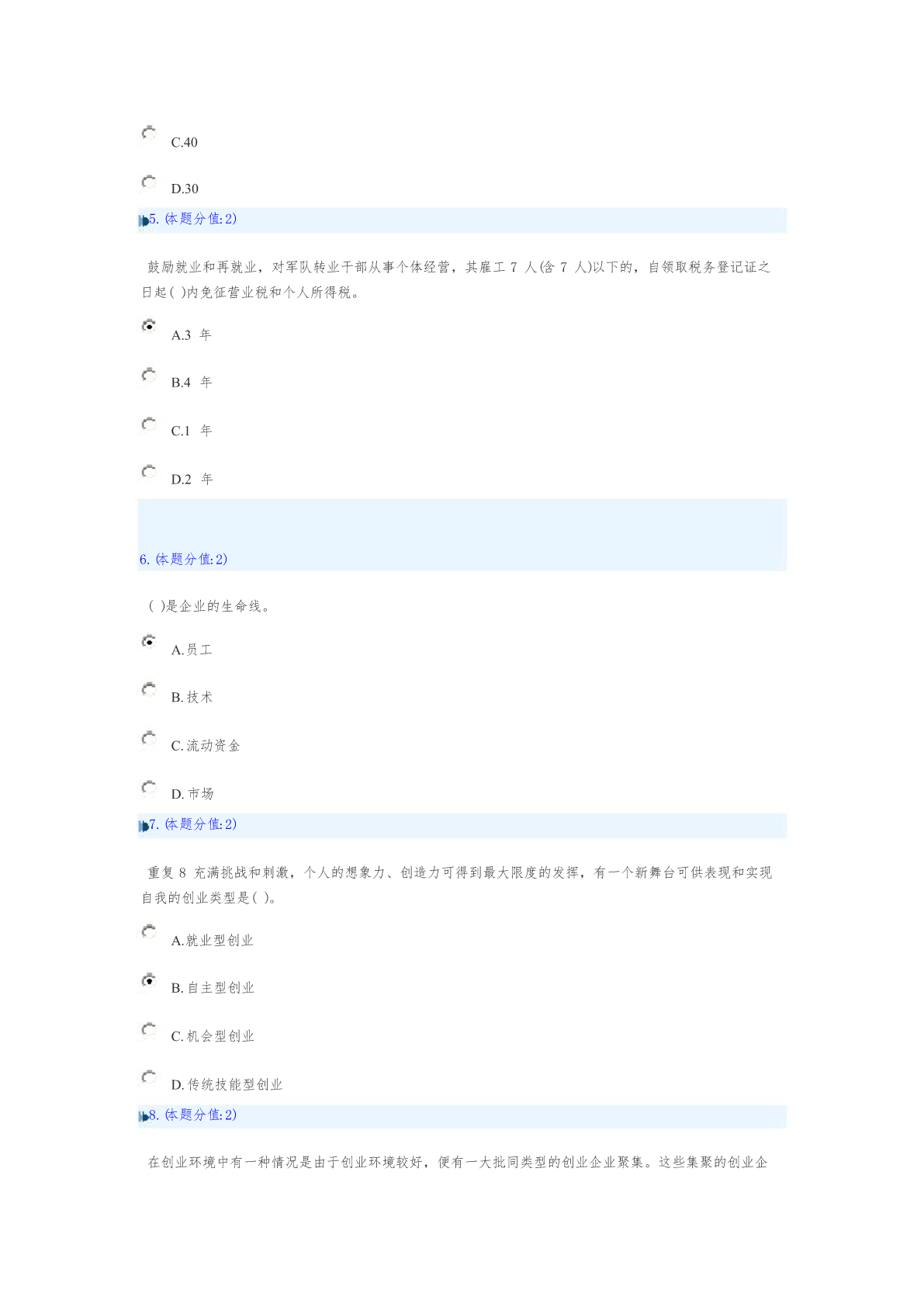 C.40

D.30

5. (本题分值:2)

鼓励就业和再就业，对军队转业干部从事个体经营，其雇工 7 人(含 7 人)以下的，自领取税务登记证之日起( )内免征营业税和个人所得税。

A.3 年

B.4 年

C.1 年

D.2 年

6. (本题分值:2)

( )是企业的生命线。

A.员工

B.技术

C.流动资金

D.市场

7. (本题分值:2)

重复 8 充满挑战和刺激，个人的想象力、创造力可得到最大限度的发挥，有一个新舞台可供表现和实现自我的创业类型是( )。

A.就业型创业

B.自主型创业

C.机会型创业

D.传统技能型创业

8. (本题分值:2)

在创业环境中有一种情况是由于创业环境较好，便有一大批同类型的创业企业聚集。这些集聚的创业企